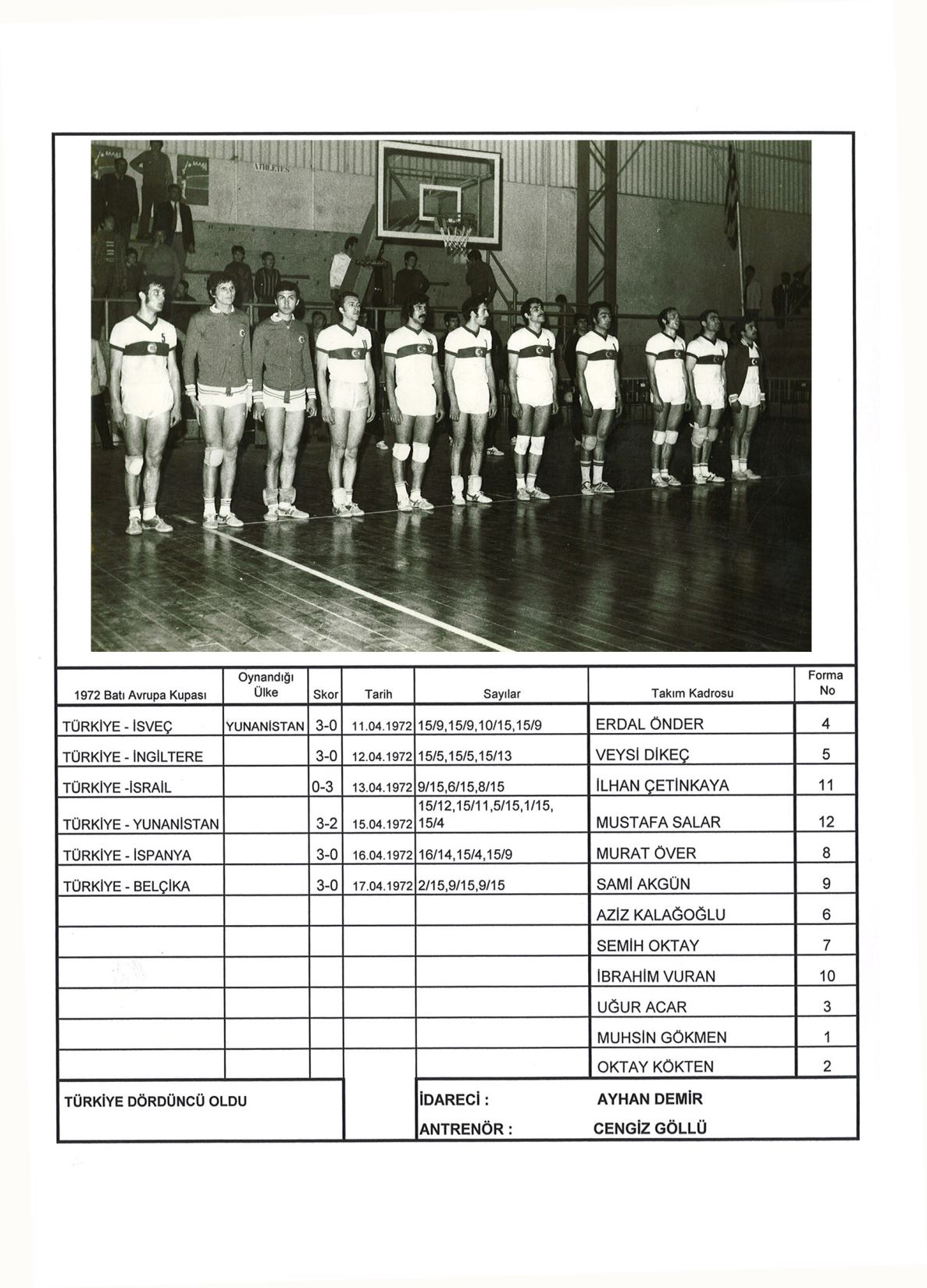 | 1972 Batı Avrupa Kupası | Oynandığı Ülke | Skor | Tarih | Sayılar | Takım Kadrosu | Forma No |
|---|---|---|---|---|---|---|
| TÜRKİYE - İSVEÇ | YUNANİSTAN | 3-0 | 11.04.1972 | 15/9,15/9,10/15,15/9 | ERDAL ÖNDER | 4 |
| TÜRKİYE - İNGİLTERE | | 3-0 | 12.04.1972 | 15/5,15/5,15/13 | VEYSİ DİKEÇ | 5 |
| TÜRKİYE -İSRAİL | | 0-3 | 13.04.1972 | 9/15,6/15,8/15 | İLHAN ÇETİNKAYA | 11 |
| TÜRKİYE - YUNANİSTAN | | 3-2 | 15.04.1972 | 15/12,15/11,5/15,1/15, 15/4 | MUSTAFA SALAR | 12 |
| TÜRKİYE - İSPANYA | | 3-0 | 16.04.1972 | 16/14,15/4,15/9 | MURAT ÖVER | 8 |
| TÜRKİYE - BELÇİKA | | 3-0 | 17.04.1972 | 2/15,9/15,9/15 | SAMİ AKGÜN | 9 |
| | | | | | AZİZ KALAĞOĞLU | 6 |
| | | | | | SEMİH OKTAY | 7 |
| | | | | | İBRAHİM VURAN | 10 |
| | | | | | UĞUR ACAR | 3 |
| | | | | | MUHSİN GÖKMEN | 1 |
| | | | | | OKTAY KÖKTEN | 2 |

TÜRKİYE DÖRDÜNCÜ OLDU

İDARECİ : AYHAN DEMİR

ANTRENÖR : CENGİZ GÖLLÜ